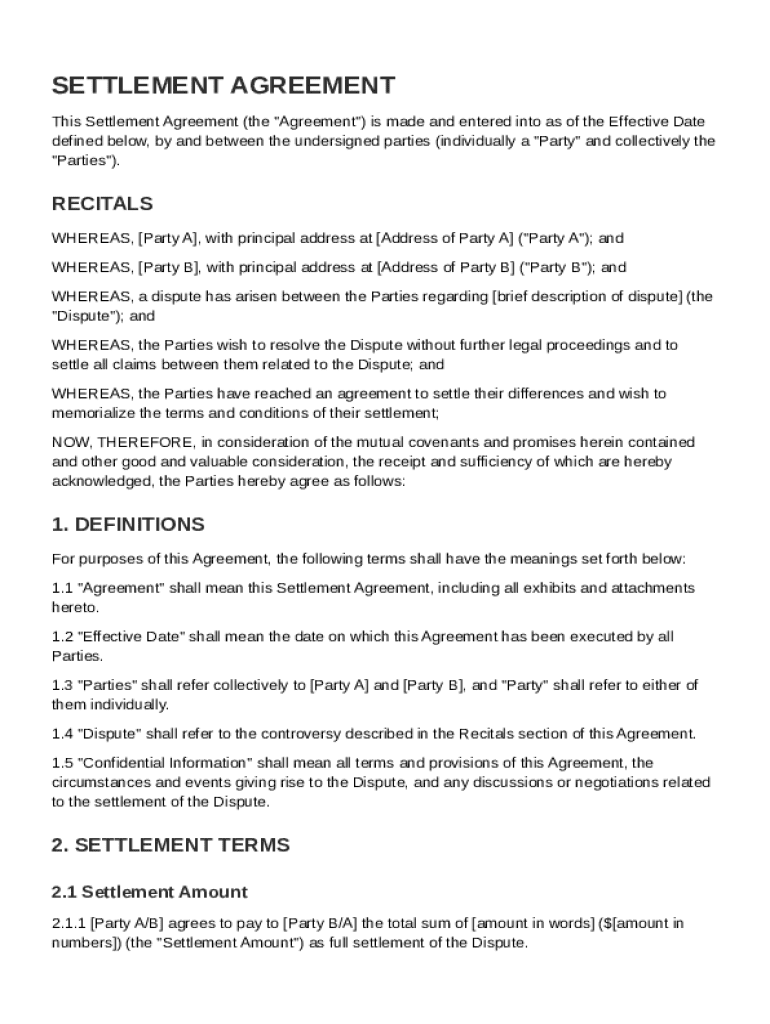 SETTLEMENT AGREEMENT

This Settlement Agreement (the "Agreement") is made and entered into as of the Effective Date defined below, by and between the undersigned parties (individually a "Party" and collectively the "Parties").

RECITALS

WHEREAS, [Party A], with principal address at [Address of Party A] ("Party A"); and

WHEREAS, [Party B], with principal address at [Address of Party B] ("Party B"); and

WHEREAS, a dispute has arisen between the Parties regarding [brief description of dispute] (the "Dispute"); and

WHEREAS, the Parties wish to resolve the Dispute without further legal proceedings and to settle all claims between them related to the Dispute; and

WHEREAS, the Parties have reached an agreement to settle their differences and wish to memorialize the terms and conditions of their settlement;

NOW, THEREFORE, in consideration of the mutual covenants and promises herein contained and other good and valuable consideration, the receipt and sufficiency of which are hereby acknowledged, the Parties hereby agree as follows:

1. DEFINITIONS

For purposes of this Agreement, the following terms shall have the meanings set forth below:

1.1 "Agreement" shall mean this Settlement Agreement, including all exhibits and attachments hereto.

1.2 "Effective Date" shall mean the date on which this Agreement has been executed by all Parties.

1.3 "Parties" shall refer collectively to [Party A] and [Party B], and "Party" shall refer to either of them individually.

1.4 "Dispute" shall refer to the controversy described in the Recitals section of this Agreement.

1.5 "Confidential Information" shall mean all terms and provisions of this Agreement, the circumstances and events giving rise to the Dispute, and any discussions or negotiations related to the settlement of the Dispute.

2. SETTLEMENT TERMS

2.1 Settlement Amount

2.1.1 [Party A/B] agrees to pay to [Party B/A] the total sum of [amount in words] ($[amount in numbers]) (the "Settlement Amount") as full settlement of the Dispute.